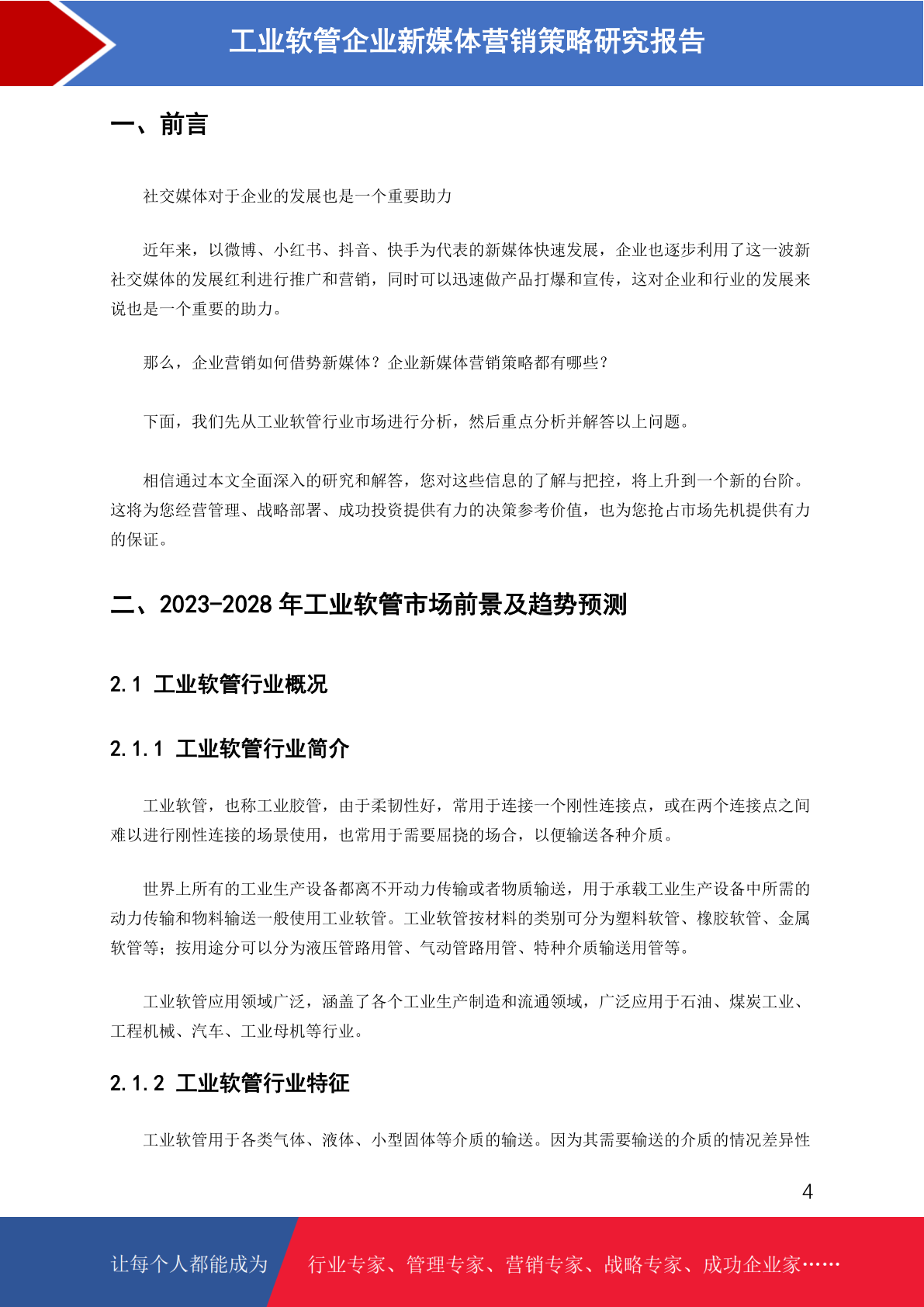 工业软管企业新媒体营销策略研究报告

一、前言

社交媒体对于企业的发展也是一个重要助力

近年来，以微博、小红书、抖音、快手为代表的新媒体快速发展，企业也逐步利用了这一波新社交媒体的发展红利进行推广和营销，同时可以迅速做产品打爆和宣传，这对企业和行业的发展来说也是一个重要的助力。

那么，企业营销如何借势新媒体？企业新媒体营销策略都有哪些？

下面，我们先从工业软管行业市场进行分析，然后重点分析并解答以上问题。

相信通过本文全面深入的研究和解答，您对这些信息的了解与把控，将上升到一个新的台阶。这将为您经营管理、战略部署、成功投资提供有力的决策参考价值，也为您抢占市场先机提供有力的保证。

二、2023-2028 年工业软管市场前景及趋势预测

2.1 工业软管行业概况

2.1.1 工业软管行业简介

工业软管，也称工业胶管，由于柔韧性好，常用于连接一个刚性连接点，或在两个连接点之间难以进行刚性连接的场景使用，也常用于需要屈挠的场合，以便输送各种介质。

世界上所有的工业生产设备都离不开动力传输或者物质输送，用于承载工业生产设备中所需的动力传输和物料输送一般使用工业软管。工业软管按材料的类别可分为塑料软管、橡胶软管、金属软管等；按用途分可以分为液压管路用管、气动管路用管、特种介质输送用管等。

工业软管应用领域广泛，涵盖了各个工业生产制造和流通领域，广泛应用于石油、煤炭工业、工程机械、汽车、工业母机等行业。

2.1.2 工业软管行业特征

工业软管用于各类气体、液体、小型固体等介质的输送。因为其需要输送的介质的情况差异性

4

让每个人都能成为

行业专家、管理专家、营销专家、战略专家、成功企业家……